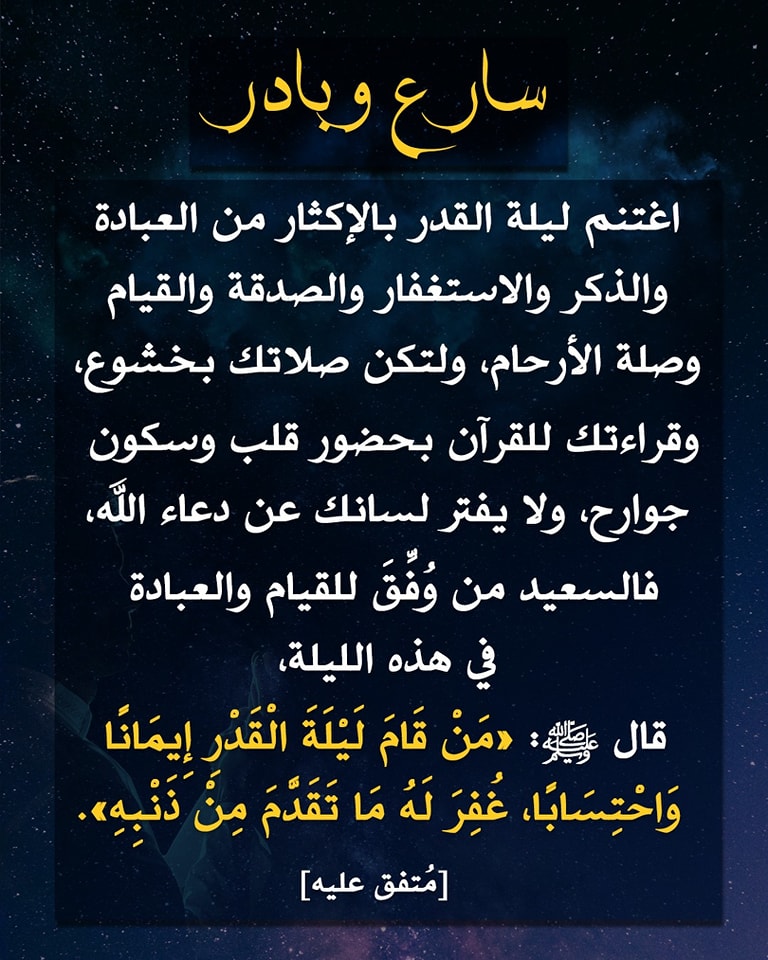 سارع وبادر

اغتنم ليلة القدر بالإكثار من العبادة والذكر والاستغفار والصدقة والقيام وصلة الأرحام، ولتكن صلاتك بخشوع، وقراءتك للقرآن بحضور قلب وسكون جوارح، ولا يفتر لسانك عن دعاء اللَّه، فالسعيد من وُفِّقَ للقيام والعبادة في هذه الليلة،

قال ﷺ: «مَنْ قَامَ لَيْلَةَ الْقَدْرِ إِيمَانًا وَاحْتِسَابًا، غُفِرَ لَهُ مَا تَقَدَّمَ مِنْ ذَنْبِهِ».

[مُتفق عليه]